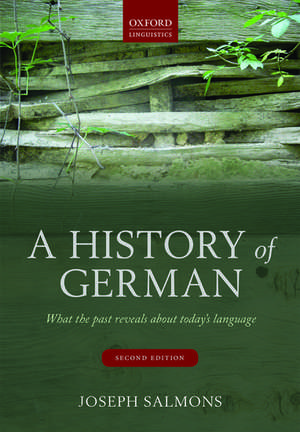 OXFORD
LINGUISTICS

A HISTORY of
GERMAN

What the past reveals about today's language

SECOND EDITION

JOSEPH SALMONS